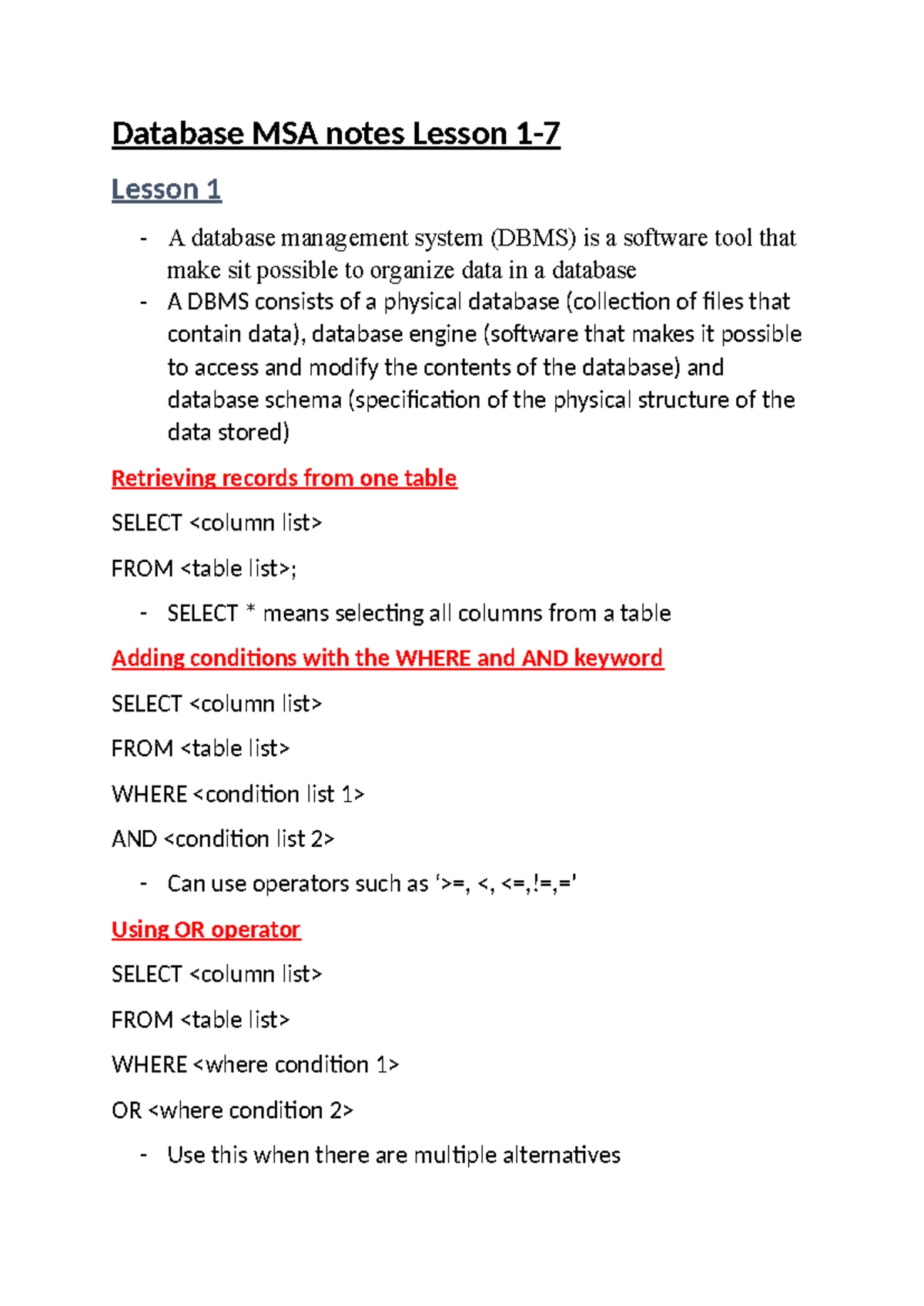 Database MSA notes Lesson 1-7

Lesson 1

- A database management system (DBMS) is a software tool that make sit possible to organize data in a database
- A DBMS consists of a physical database (collection of files that contain data), database engine (software that makes it possible to access and modify the contents of the database) and database schema (specification of the physical structure of the data stored)

Retrieving records from one table

SELECT <column list>

FROM <table list>;

- SELECT * means selecting all columns from a table

Adding conditions with the WHERE and AND keyword

SELECT <column list>

FROM <table list>

WHERE <condition list 1>

AND <condition list 2>

- Can use operators such as '>=, <, <=,!=,='

Using OR operator

SELECT <column list>

FROM <table list>

WHERE <where condition 1>

OR <where condition 2>

- Use this when there are multiple alternatives